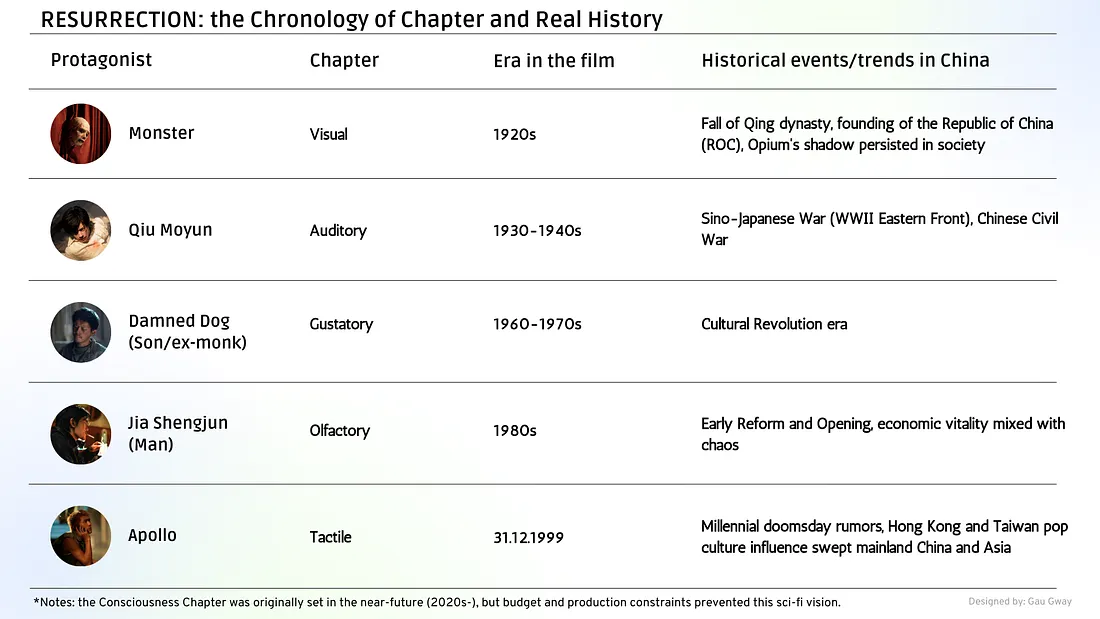 RESURRECTION: the Chronology of Chapter and Real History

| Protagonist | Chapter | Era in the film | Historical events/trends in China |
|---|---|---|---|
| Monster | Visual | 1920s | Fall of Qing dynasty, founding of the Republic of China (ROC), Opium's shadow persisted in society |
| Qiu Moyun | Auditory | 1930-1940s | Sino-Japanese War (WWII Eastern Front), Chinese Civil War |
| Damned Dog (Son/ex-monk) | Gustatory | 1960-1970s | Cultural Revolution era |
| Jia Shengjun (Man) | Olfactory | 1980s | Early Reform and Opening, economic vitality mixed with chaos |
| Apollo | Tactile | 31.12.1999 | Millennial doomsday rumors, Hong Kong and Taiwan pop culture influence swept mainland China and Asia |

*Notes: the Consciousness Chapter was originally set in the near-future (2020s-), but budget and production constraints prevented this sci-fi vision.

Designed by: Gau Gway